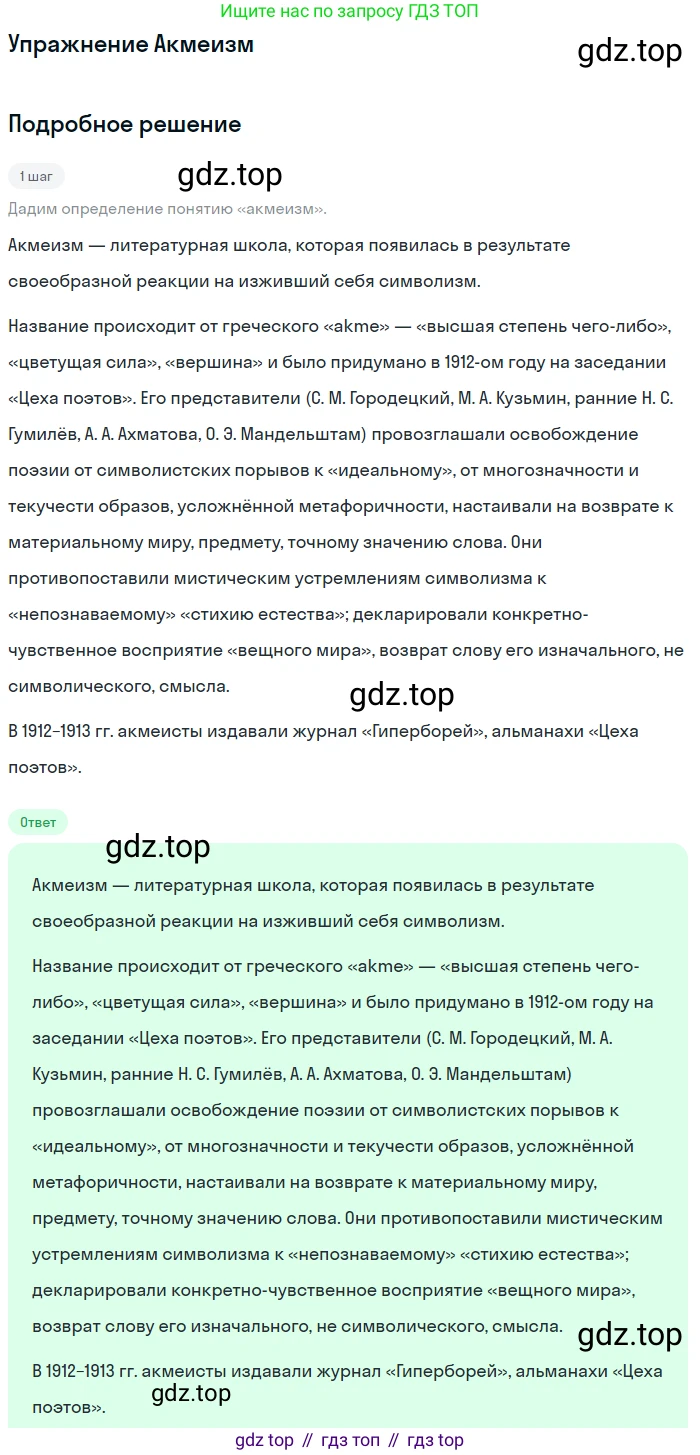 Ищите нас по запросу ГДЗ ТОП

Упражнение Акмеизм

gdz.top

Подробное решение

1 шаг

gdz.top

Дадим определение понятию «акмеизм».

Акмеизм — литературная школа, которая появилась в результате своеобразной реакции на изживший себя символизм.

Название происходит от греческого «akme» — «высшая степень чего-либо», «цветущая сила», «вершина» и было придумано в 1912-ом году на заседании «Цеха поэтов». Его представители (С. М. Городецкий, М. А. Кузьмин, ранние Н. С. Гумилёв, А. А. Ахматова, О. Э. Мандельштам) провозглашали освобождение поэзии от символистских порывов к «идеальному», от многозначности и текучести образов, усложнённой метафоричности, настаивали на возврате к материальному миру, предмету, точному значению слова. Они противопоставили мистическим устремлениям символизма к «непознаваемому» «стихию естества»; декларировали конкретно-чувственное восприятие «вещного мира», возврат слову его изначального, не символического, смысла.

gdz.top

В 1912–1913 гг. акмеисты издавали журнал «Гиперборей», альманахи «Цеха поэтов».

Ответ

gdz.top

Акмеизм — литературная школа, которая появилась в результате своеобразной реакции на изживший себя символизм.

Название происходит от греческого «akme» — «высшая степень чего-либо», «цветущая сила», «вершина» и было придумано в 1912-ом году на заседании «Цеха поэтов». Его представители (С. М. Городецкий, М. А. Кузьмин, ранние Н. С. Гумилёв, А. А. Ахматова, О. Э. Мандельштам) провозглашали освобождение поэзии от символистских порывов к «идеальному», от многозначности и текучести образов, усложнённой метафоричности, настаивали на возврате к материальному миру, предмету, точному значению слова. Они противопоставили мистическим устремлениям символизма к «непознаваемому» «стихию естества»; декларировали конкретно-чувственное восприятие «вещного мира», возврат слову его изначального, не символического, смысла.

gdz.top

В 1912–1913 гг. акмеисты издавали журнал «Гиперборей», альманахи «Цеха поэтов».

gdz.top

gdz top // гдз топ // гдз top